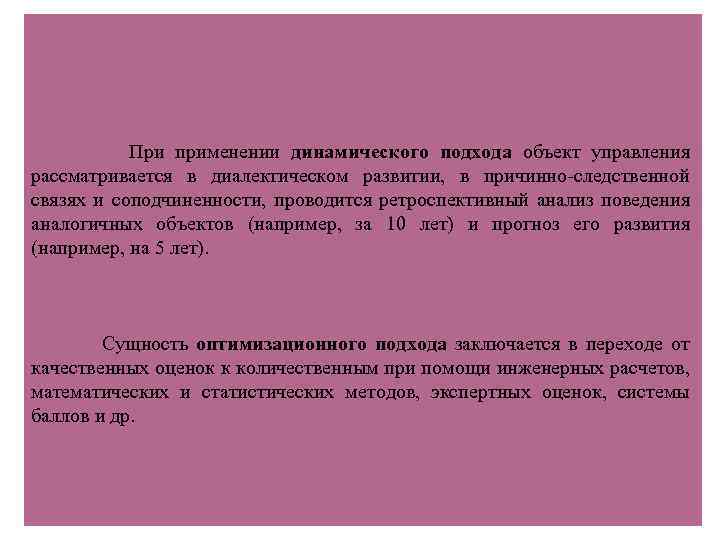 При применении динамического подхода объект управления рассматривается в диалектическом развитии, в причинно-следственной связях и соподчиненности, проводится ретроспективный анализ поведения аналогичных объектов (например, за 10 лет) и прогноз его развития (например, на 5 лет).

Сущность оптимизационного подхода заключается в переходе от качественных оценок к количественным при помощи инженерных расчетов, математических и статистических методов, экспертных оценок, системы баллов и др.